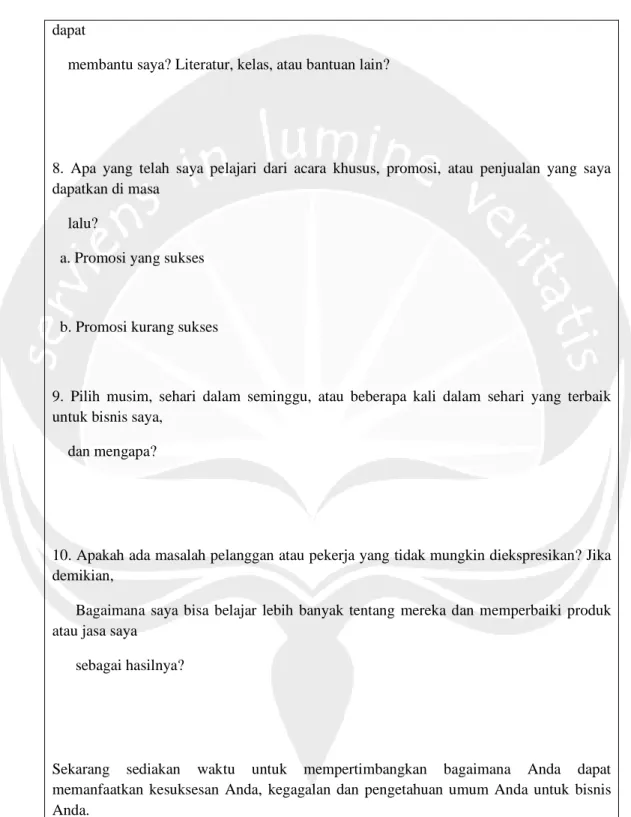 dapat

membantu saya? Literatur, kelas, atau bantuan lain?

8. Apa yang telah saya pelajari dari acara khusus, promosi, atau penjualan yang saya dapatkan di masa

lalu?

a. Promosi yang sukses

b. Promosi kurang sukses

9. Pilih musim, sehari dalam seminggu, atau beberapa kali dalam sehari yang terbaik untuk bisnis saya,

dan mengapa?

10. Apakah ada masalah pelanggan atau pekerja yang tidak mungkin diekspresikan? Jika demikian,

Bagaimana saya bisa belajar lebih banyak tentang mereka dan memperbaiki produk atau jasa saya

sebagai hasilnya?

Sekarang sediakan waktu untuk mempertimbangkan bagaimana Anda dapat memanfaatkan kesuksesan Anda, kegagalan dan pengetahuan umum Anda untuk bisnis Anda.

serviens in lumine veritatis